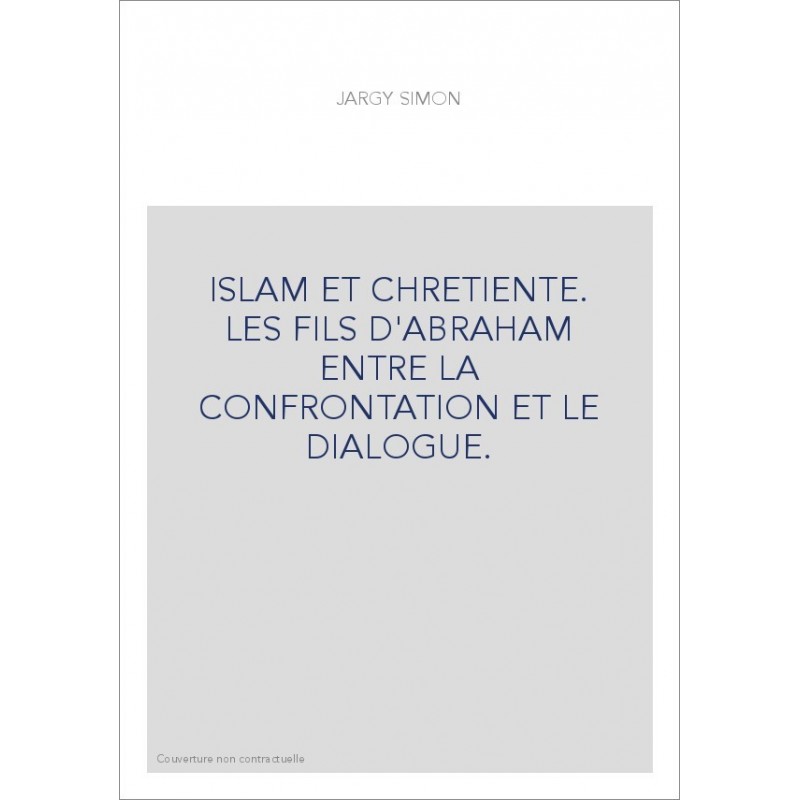 JARGY SIMON

ISLAM ET CHRETIENTE. LES FILS D'ABRAHAM ENTRE LA CONFRONTATION ET LE DIALOGUE.

Couverture non contractuelle